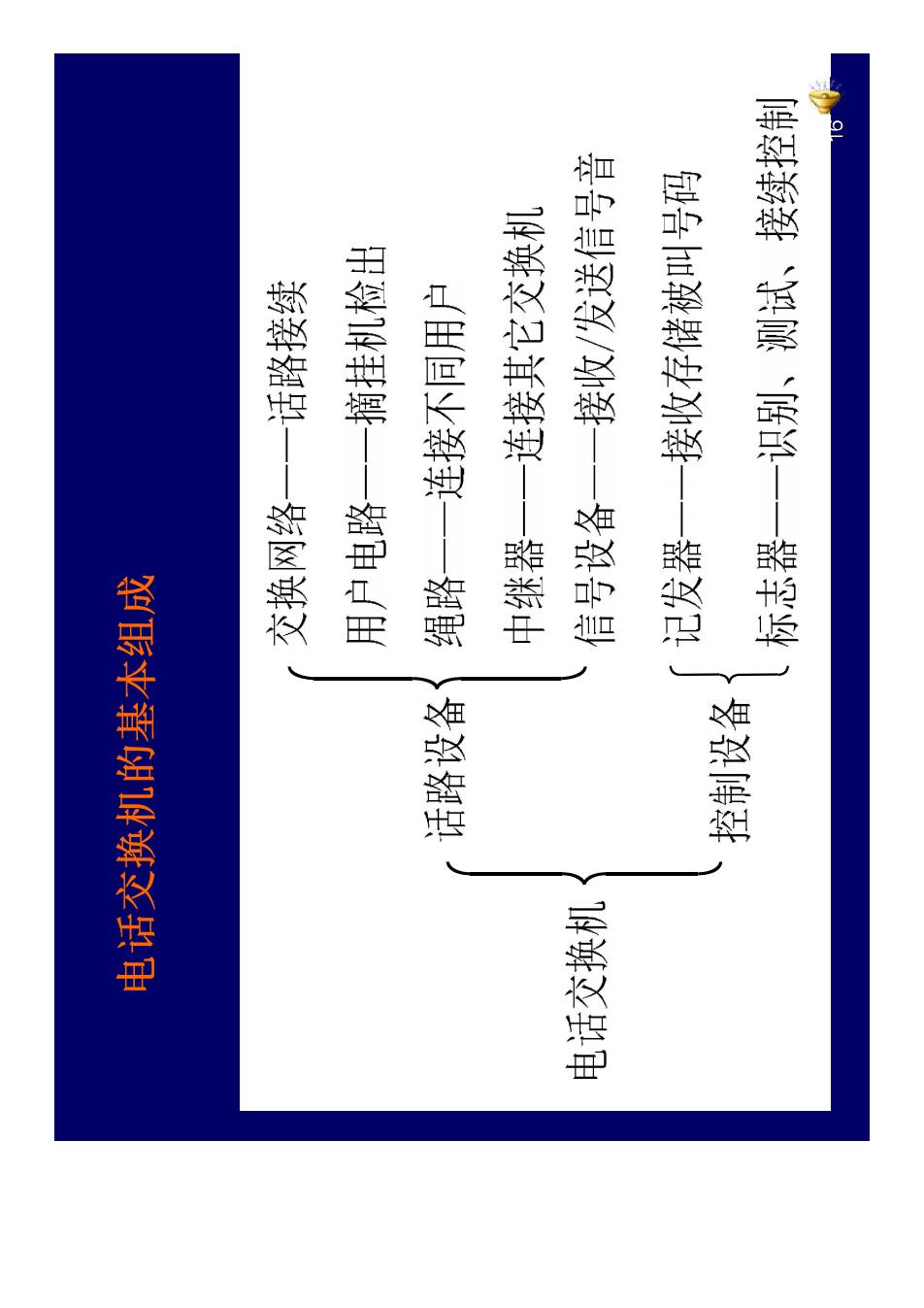 电话交换机的基本组成

电话交换机

话路设备

交换网络——话路接续

用户电路——摘挂机检出

绳路——连接不同用户

中继器——连接其它交换机

信号设备——接收/发送信号音

控制设备

记发器——接收存储被叫号码

标志器——识别、测试、接续控制

16